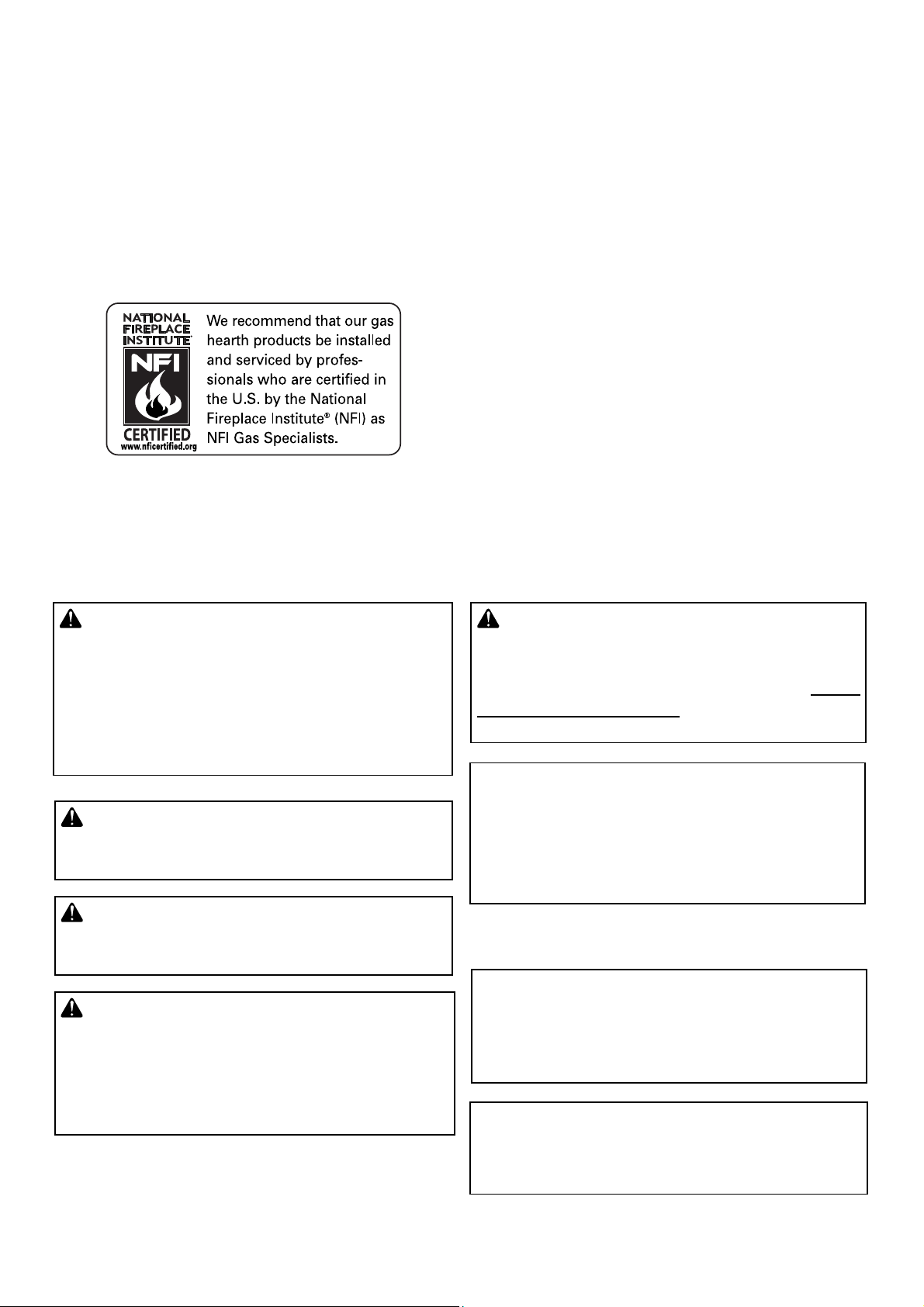 NATIONAL FIREPLACE INSTITUTE

NFI

CERTIFIED
www.nficertified.org

We recommend that our gas hearth products be installed and serviced by professionals who are certified in the U.S. by the National Fireplace Institute® (NFI) as NFI Gas Specialists.